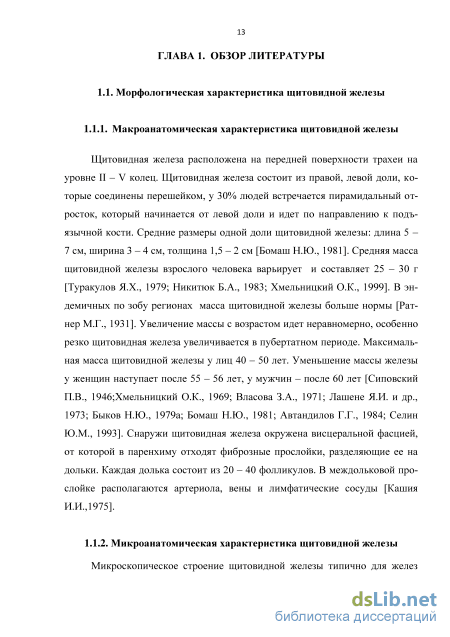 13

ГЛАВА 1. ОБЗОР ЛИТЕРАТУРЫ

1.1. Морфологическая характеристика щитовидной железы

1.1.1. Макроанатомическая характеристика щитовидной железы

Щитовидная железа расположена на передней поверхности трахеи на уровне II – V колец. Щитовидная железа состоит из правой, левой доли, которые соединены перешейком, у 30% людей встречается пирамидальный отросток, который начинается от левой доли и идет по направлению к подъязычной кости. Средние размеры одной доли щитовидной железы: длина 5 – 7 см, ширина 3 – 4 см, толщина 1,5 – 2 см [Бомаш Н.Ю., 1981]. Средняя масса щитовидной железы взрослого человека варьирует и составляет 25 – 30 г [Туракулов Я.Х., 1979; Никитюк Б.А., 1983; Хмельницкий О.К., 1999]. В эндемичных по зобу регионах масса щитовидной железы больше нормы [Ратнер М.Г., 1931]. Увеличение массы с возрастом идет неравномерно, особенно резко щитовидная железа увеличивается в пубертатном периоде. Максимальная масса щитовидной железы у лиц 40 – 50 лет. Уменьшение массы железы у женщин наступает после 55 – 56 лет, у мужчин – после 60 лет [Сиповский П.В., 1946;Хмельницкий О.К., 1969; Власова З.А., 1971; Лашене Я.И. и др., 1973; Быков Н.Ю., 1979а; Бомаш Н.Ю., 1981; Автандилов Г.Г., 1984; Селин Ю.М., 1993]. Снаружи щитовидная железа окружена висцеральной фасцией, от которой в паренхиму отходят фиброзные прослойки, разделяющие ее на дольки. Каждая долька состоит из 20 – 40 фолликулов. В междольковой прослойке располагаются артериола, вены и лимфатические сосуды [Кашия И.И.,1975].

1.1.2. Микроанатомическая характеристика щитовидной железы

Микроскопическое строение щитовидной железы типично для желез

dsLib.net
библиотека диссертаций